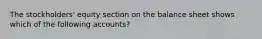 The stockholders' equity section on the balance sheet shows which of the following accounts?